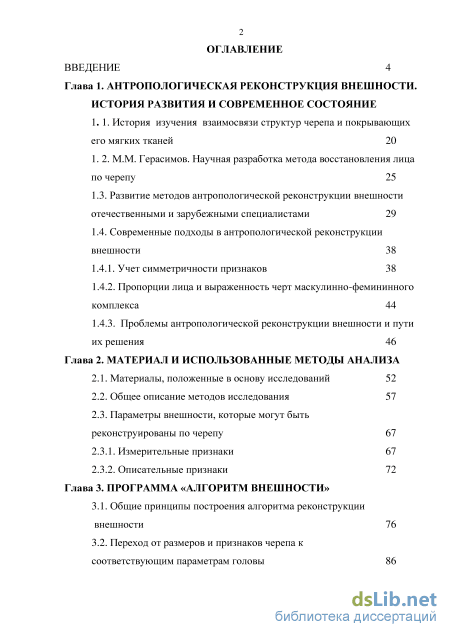 2

ОГЛАВЛЕНИЕ

ВВЕДЕНИЕ 4

Глава 1. АНТРОПОЛОГИЧЕСКАЯ РЕКОНСТРУКЦИЯ ВНЕШНОСТИ. ИСТОРИЯ РАЗВИТИЯ И СОВРЕМЕННОЕ СОСТОЯНИЕ

1. 1. История изучения взаимосвязи структур черепа и покрывающих его мягких тканей 20

1. 2. М.М. Герасимов. Научная разработка метода восстановления лица по черепу 25

1.3. Развитие методов антропологической реконструкции внешности отечественными и зарубежными специалистами 29

1.4. Современные подходы в антропологической реконструкции внешности 38

1.4.1. Учет симметричности признаков 38

1.4.2. Пропорции лица и выраженность черт маскулинно-фемининного комплекса 44

1.4.3. Проблемы антропологической реконструкции внешности и пути их решения 46

Глава 2. МАТЕРИАЛ И ИСПОЛЬЗОВАННЫЕ МЕТОДЫ АНАЛИЗА

2.1. Материалы, положенные в основу исследований 52

2.2. Общее описание методов исследования 57

2.3. Параметры внешности, которые могут быть реконструированы по черепу 67

2.3.1. Измерительные признаки 67

2.3.2. Описательные признаки 72

Глава 3. ПРОГРАММА «АЛГОРИТМ ВНЕШНОСТИ»

3.1. Общие принципы построения алгоритма реконструкции внешности 76

3.2. Переход от размеров и признаков черепа к соответствующим параметрам головы 86

dsLib.net
библиотека диссертаций